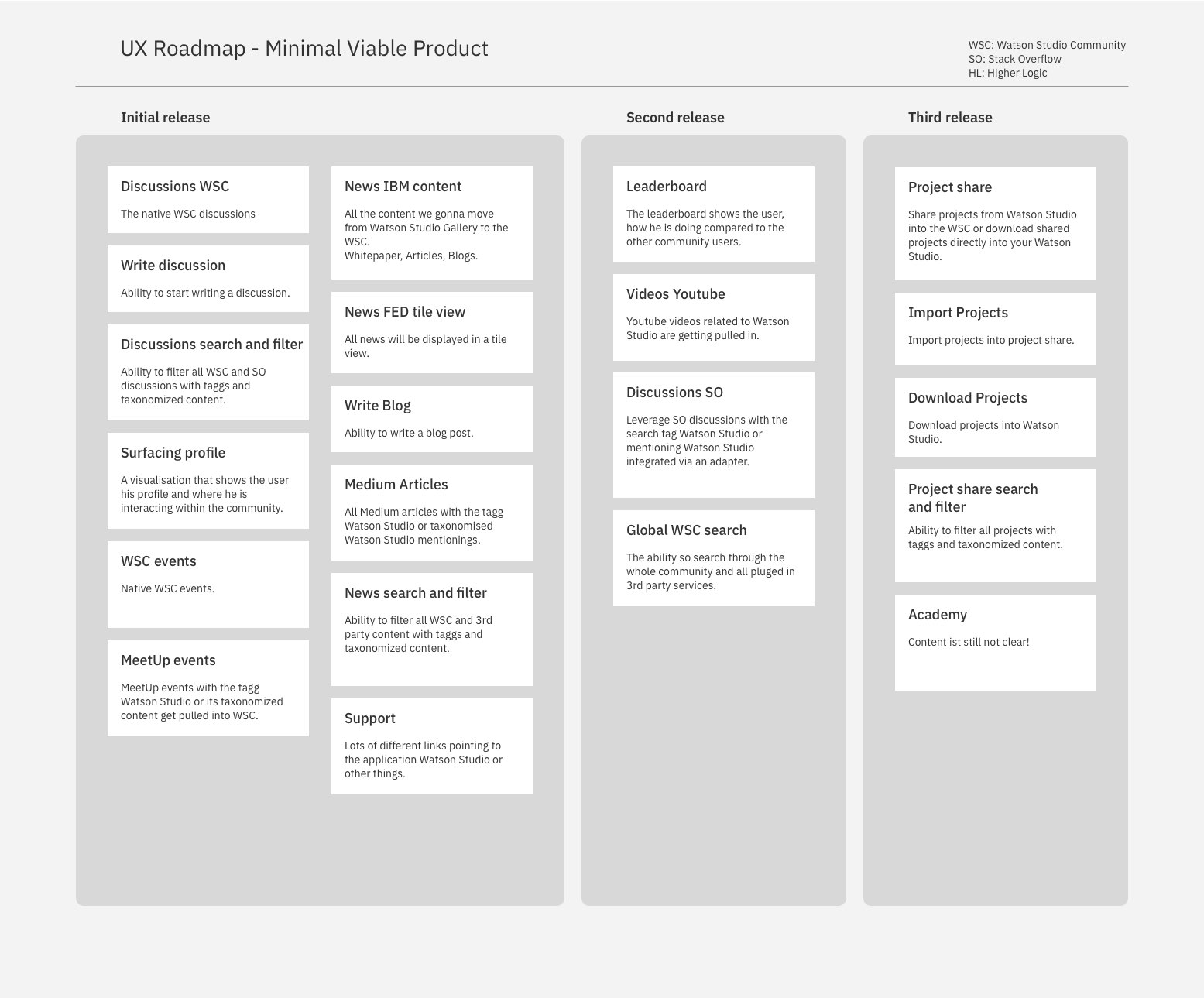 UX Roadmap - Minimal Viable Product

WSC: Watson Studio Community
SO: Stack Overflow
HL: Higher Logic

Initial release

Discussions WSC

The native WSC discussions

Write discussion

Ability to start writing a discussion.

Discussions search and filter

Ability to filter all WSC and SO discussions with taggs and taxonomized content.

Surfacing profile

A visualisation that shows the user his profile and where he is interacting within the community.

WSC events

Native WSC events.

MeetUp events

MeetUp events with the tagg Watson Studio or its taxonomized content get pulled into WSC.

News IBM content

All the content we gonna move from Watson Studio Gallery to the WSC.
Whitepaper, Articles, Blogs.

News FED tile view

All news will be displayed in a tile view.

Write Blog

Ability to write a blog post.

Medium Articles

All Medium articles with the tagg Watson Studio or taxonomised Watson Studio mentionings.

News search and filter

Ability to filter all WSC and 3rd party content with taggs and taxonomized content.

Support

Lots of different links pointing to the application Watson Studio or other things.

Second release

Leaderboard

The leaderboard shows the user, how he is doing compared to the other community users.

Videos Youtube

Youtube videos related to Watson Studio are getting pulled in.

Discussions SO

Leverage SO discussions with the search tag Watson Studio or mentioning Watson Studio integrated via an adapter.

Global WSC search

The ability so search through the whole community and all pluged in 3rd party services.

Third release

Project share

Share projects from Watson Studio into the WSC or download shared projects directly into your Watson Studio.

Import Projects

Import projects into project share.

Download Projects

Download projects into Watson Studio.

Project share search and filter

Ability to filter all projects with taggs and taxonomized content.

Academy

Content ist still not clear!